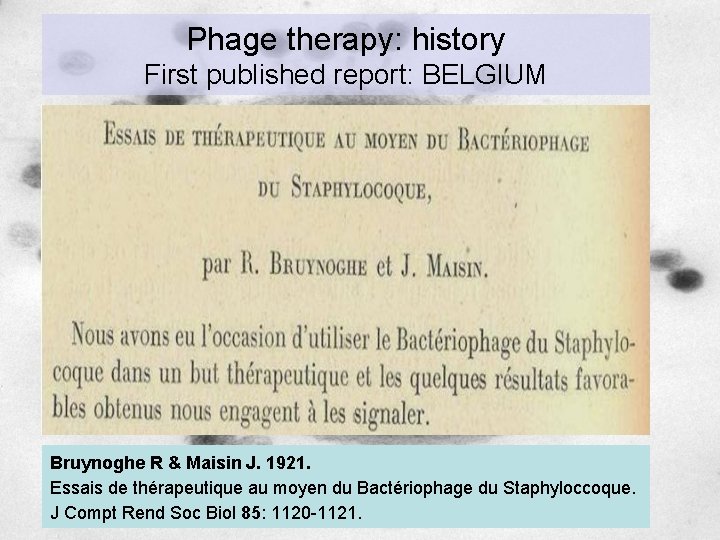 Phage therapy: history
First published report: BELGIUM

ESSAIS DE THÉRAPEUTIQUE AU MOYEN DU BACTÉRIOPHAGE DU STAPHYLOCOQUE,

par R. BRUYNOGHE et J. MAISIN.

Nous avons eu l'occasion d'utiliser le Bactériophage du Staphylocoque dans un but thérapeutique et les quelques résultats favorables obtenus nous engagent à les signaler.

Bruynoghe R & Maisin J. 1921.
Essais de thérapeutique au moyen du Bactériophage du Staphyloccoque.
J Compt Rend Soc Biol 85: 1120-1121.